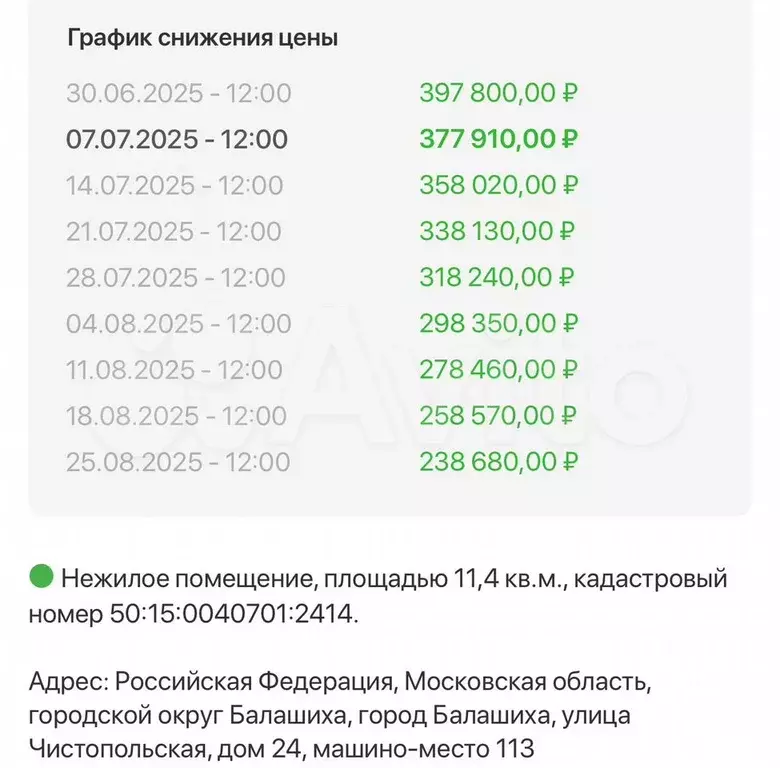 График снижения цены

| | |
|---|---|
| 30.06.2025 - 12:00 | 397 800,00 ₽ |
| 07.07.2025 - 12:00 | 377 910,00 ₽ |
| 14.07.2025 - 12:00 | 358 020,00 ₽ |
| 21.07.2025 - 12:00 | 338 130,00 ₽ |
| 28.07.2025 - 12:00 | 318 240,00 ₽ |
| 04.08.2025 - 12:00 | 298 350,00 ₽ |
| 11.08.2025 - 12:00 | 278 460,00 ₽ |
| 18.08.2025 - 12:00 | 258 570,00 ₽ |
| 25.08.2025 - 12:00 | 238 680,00 ₽ |

Avito

Нежилое помещение, площадью 11,4 кв.м., кадастровый номер 50:15:0040701:2414.

Адрес: Российская Федерация, Московская область, городской округ Балашиха, город Балашиха, улица Чистопольская, дом 24, машино-место 113